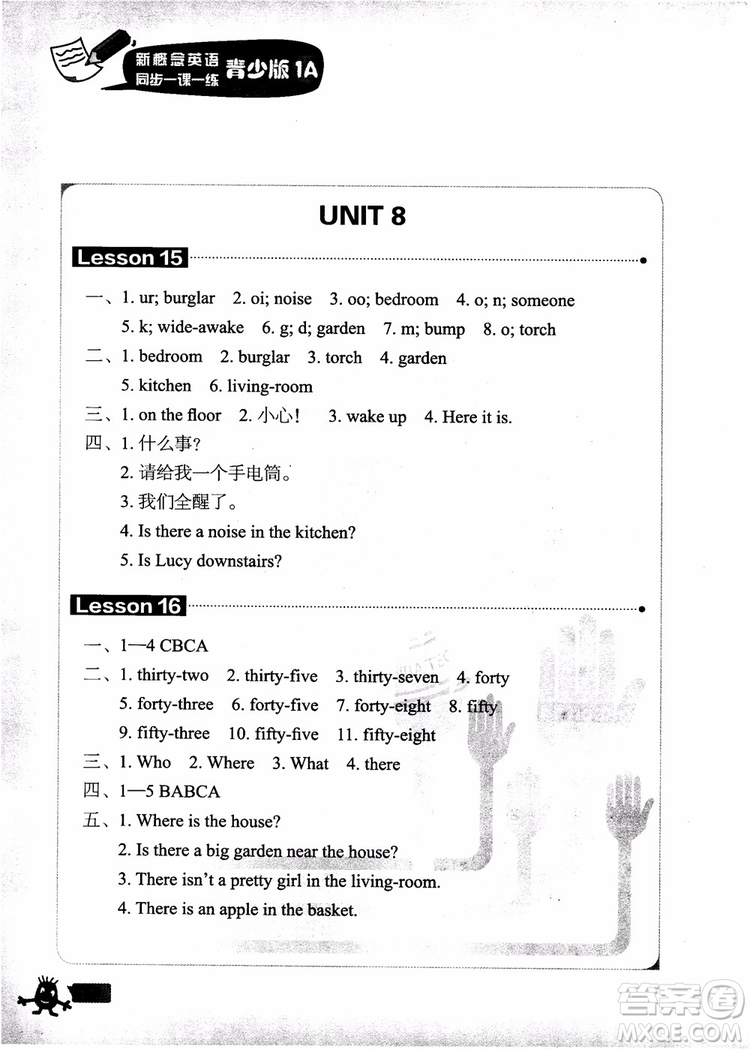 新概念英语
同步一课一练
青少版 1A

UNIT 8

Lesson 15

一、1. ur; burglar 2. oi; noise 3. oo; bedroom 4. o; n; someone
5. k; wide-awake 6. g; d; garden 7. m; bump 8. o; torch
二、1. bedroom 2. burglar 3. torch 4. garden
5. kitchen 6. living-room
三、1. on the floor 2. 小心！ 3. wake up 4. Here it is.
四、1. 什么事？
2. 请给我一个手电筒。
3. 我们全醒了。
4. Is there a noise in the kitchen?
5. Is Lucy downstairs?

Lesson 16

一、1—4 CBCA
二、1. thirty-two 2. thirty-five 3. thirty-seven 4. forty
5. forty-three 6. forty-five 7. forty-eight 8. fifty
9. fifty-three 10. fifty-five 11. fifty-eight
三、1. Who 2. Where 3. What 4. there
四、1—5 BABCA
五、1. Where is the house?
2. Is there a big garden near the house?
3. There isn't a pretty girl in the living-room.
4. There is an apple in the basket.

答案圈
MXQE.COM